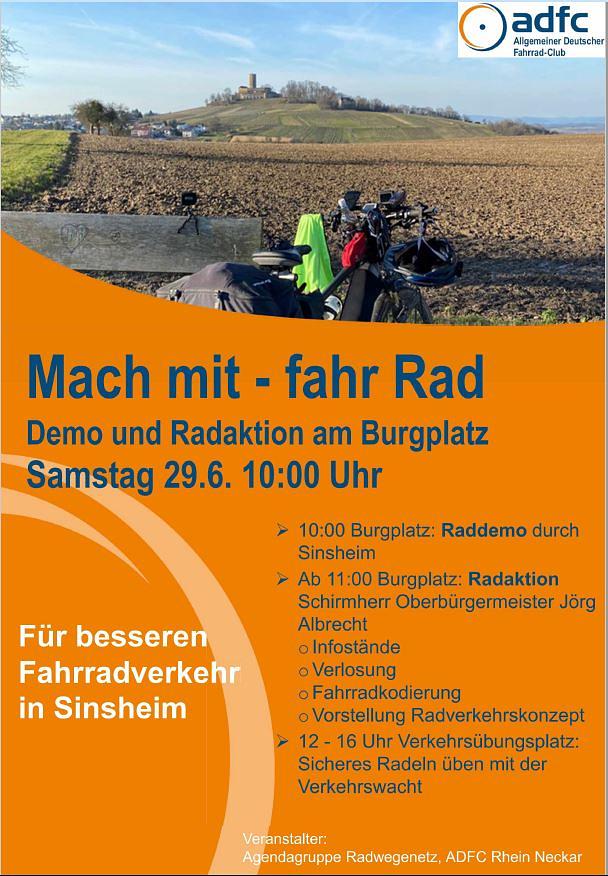 adfc
Allgemeiner Deutscher Fahrrad-Club

Mach mit - fahr Rad

Demo und Radaktion am Burgplatz

Samstag 29.6. 10:00 Uhr

Für besseren Fahrradverkehr in Sinsheim

➢ 10:00 Burgplatz: Raddemo durch Sinsheim
➢ Ab 11:00 Burgplatz: Radaktion Schirmherr Oberbürgermeister Jörg Albrecht
o Infostände
o Verlosung
o Fahrradkodierung
o Vorstellung Radverkehrskonzept
➢ 12 - 16 Uhr Verkehrsübungsplatz: Sicheres Radeln üben mit der Verkehrswacht

Veranstalter:
Agendagruppe Radwegenetz, ADFC Rhein Neckar